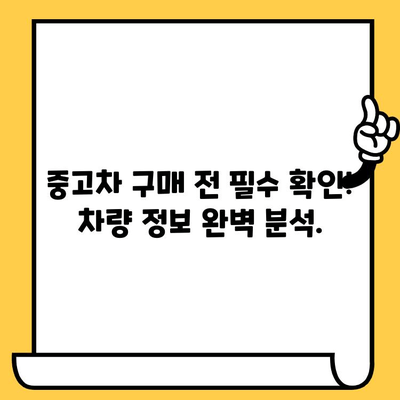 중고차 구매 전 필수 확인! 차량 정보 완벽 분석.